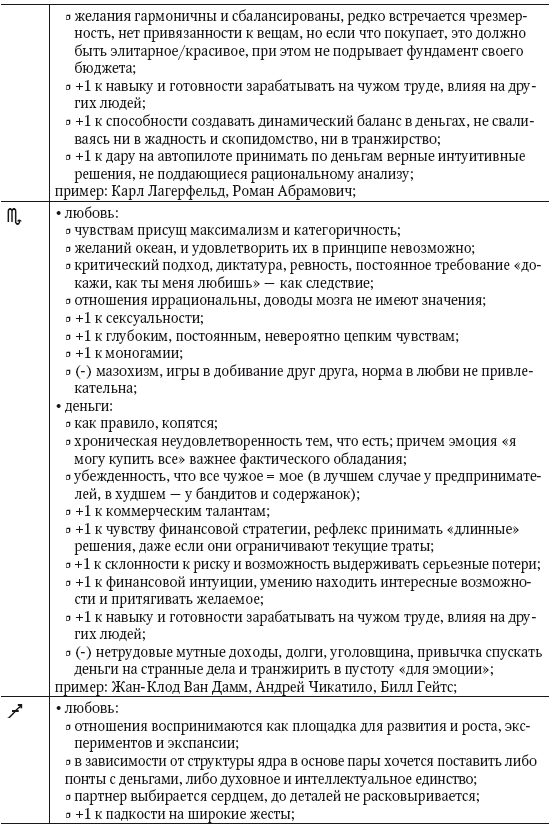 | | |
|---|---|
| | ▫ желания гармоничны и сбалансированы, редко встречается чрезмерность, нет привязанности к вещам, но если что покупает, это должно быть элитарное/красивое, при этом не подрывает фундамент своего бюджета; ▫ +1 к навыку и готовности зарабатывать на чужом труде, влияя на других людей; ▫ +1 к способности создавать динамический баланс в деньгах, не сваливаясь ни в жадность и скопидомство, ни в транжирство; ▫ +1 к дару на автопилоте принимать по деньгам верные интуитивные решения, не поддающиеся рациональному анализу; пример: Карл Лагерфельд, Роман Абрамович; |
| ♏ | • любовь: ▫ чувствам присущ максимализм и категоричность; ▫ желаний океан, и удовлетворить их в принципе невозможно; ▫ критический подход, диктатура, ревность, постоянное требование «докажи, как ты меня любишь» — как следствие; ▫ отношения иррациональны, доводы мозга не имеют значения; ▫ +1 к сексуальности; ▫ +1 к глубоким, постоянным, невероятно цепким чувствам; ▫ +1 к моногамии; ▫ (-) мазохизм, игры в добивание друг друга, норма в любви не привлекательна; • деньги: ▫ как правило, копятся; ▫ хроническая неудовлетворенность тем, что есть; причем эмоция «я могу купить все» важнее фактического обладания; ▫ убежденность, что все чужое = мое (в лучшем случае у предпринимателей, в худшем — у бандитов и содержанок); ▫ +1 к коммерческим талантам; ▫ +1 к чувству финансовой стратегии, рефлекс принимать «длинные» решения, даже если они ограничивают текущие траты; ▫ +1 к склонности к риску и возможность выдерживать серьезные потери; ▫ +1 к финансовой интуиции, умению находить интересные возможности и притягивать желаемое; ▫ +1 к навыку и готовности зарабатывать на чужом труде, влияя на других людей; ▫ (-) нетрудовые мутные доходы, долги, уголовщина, привычка спускать деньги на странные дела и транжирить в пустоту «для эмоции»; пример: Жан-Клод Ван Дамм, Андрей Чикатило, Билл Гейтс; |
| ♐ | • любовь: ▫ отношения воспринимаются как площадка для развития и роста, экспериментов и экспансии; ▫ в зависимости от структуры ядра в основе пары хочется поставить либо понты с деньгами, либо духовное и интеллектуальное единство; ▫ партнер выбирается сердцем, до деталей не расковыривается; ▫ +1 к падкости на широкие жесты; |